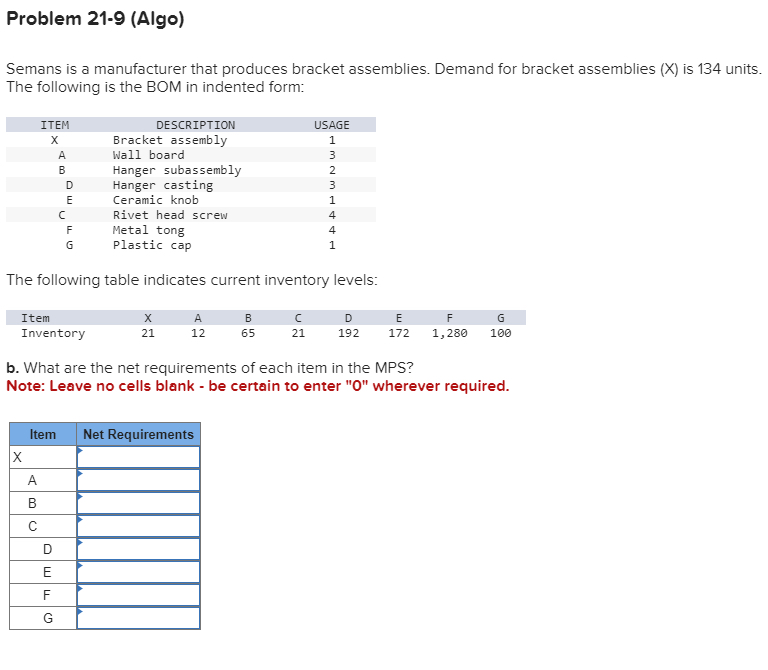 Problem 21-9 (Algo)

Semans is a manufacturer that produces bracket assemblies. Demand for bracket assemblies (X) is 134 units. The following is the BOM in indented form:

| ITEM | DESCRIPTION | USAGE |
|---|---|---|
| X | Bracket assembly | 1 |
| A | Wall board | 3 |
| B | Hanger subassembly | 2 |
| D | Hanger casting | 3 |
| E | Ceramic knob | 1 |
| C | Rivet head screw | 4 |
| F | Metal tong | 4 |
| G | Plastic cap | 1 |

The following table indicates current inventory levels:

| Item | X | A | B | C | D | E | F | G |
|---|---|---|---|---|---|---|---|---|
| Inventory | 21 | 12 | 65 | 21 | 192 | 172 | 1,280 | 100 |

b. What are the net requirements of each item in the MPS?
Note: Leave no cells blank - be certain to enter "0" wherever required.

| Item | Net Requirements |
|---|---|
| X | |
| A | |
| B | |
| C | |
| D | |
| E | |
| F | |
| G | |